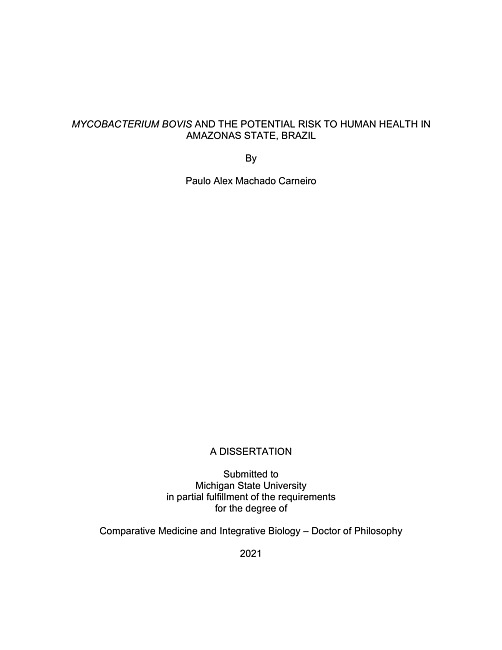 MYCOBACTERIUM BOVIS AND THE POTENTIAL RISK TO HUMAN HEALTH IN AMAZONAS STATE, BRAZIL

By

Paulo Alex Machado Carneiro

A DISSERTATION

Submitted to
Michigan State University
in partial fulfillment of the requirements
for the degree of

Comparative Medicine and Integrative Biology – Doctor of Philosophy

2021